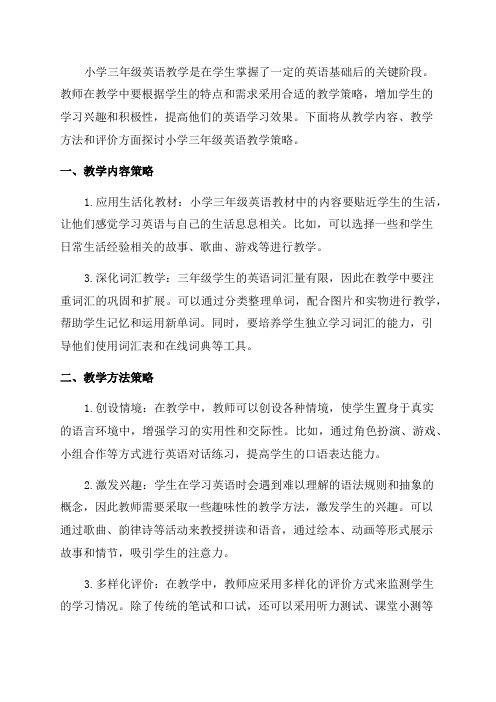 小学三年级英语教学是在学生掌握了一定的英语基础后的关键阶段。教师在教学中要根据学生的特点和需求采用合适的教学策略，增加学生的学习兴趣和积极性，提高他们的英语学习效果。下面将从教学内容、教学方法和评价方面探讨小学三年级英语教学策略。

一、教学内容策略

1.应用生活化教材：小学三年级英语教材中的内容要贴近学生的生活，让他们感觉学习英语与自己的生活息息相关。比如，可以选择一些和学生日常生活经验相关的故事、歌曲、游戏等进行教学。

3.深化词汇教学：三年级学生的英语词汇量有限，因此在教学中要注重词汇的巩固和扩展。可以通过分类整理单词，配合图片和实物进行教学，帮助学生记忆和运用新单词。同时，要培养学生独立学习词汇的能力，引导他们使用词汇表和在线词典等工具。

二、教学方法策略

1.创设情境：在教学中，教师可以创设各种情境，使学生置身于真实的语言环境中，增强学习的实用性和交际性。比如，通过角色扮演、游戏、小组合作等方式进行英语对话练习，提高学生的口语表达能力。

2.激发兴趣：学生在学习英语时会遇到难以理解的语法规则和抽象的概念，因此教师需要采取一些趣味性的教学方法，激发学生的兴趣。可以通过歌曲、韵律诗等活动来教授拼读和语音，通过绘本、动画等形式展示故事和情节，吸引学生的注意力。

3.多样化评价：在教学中，教师应采用多样化的评价方式来监测学生的学习情况。除了传统的笔试和口试，还可以采用听力测试、课堂小测等